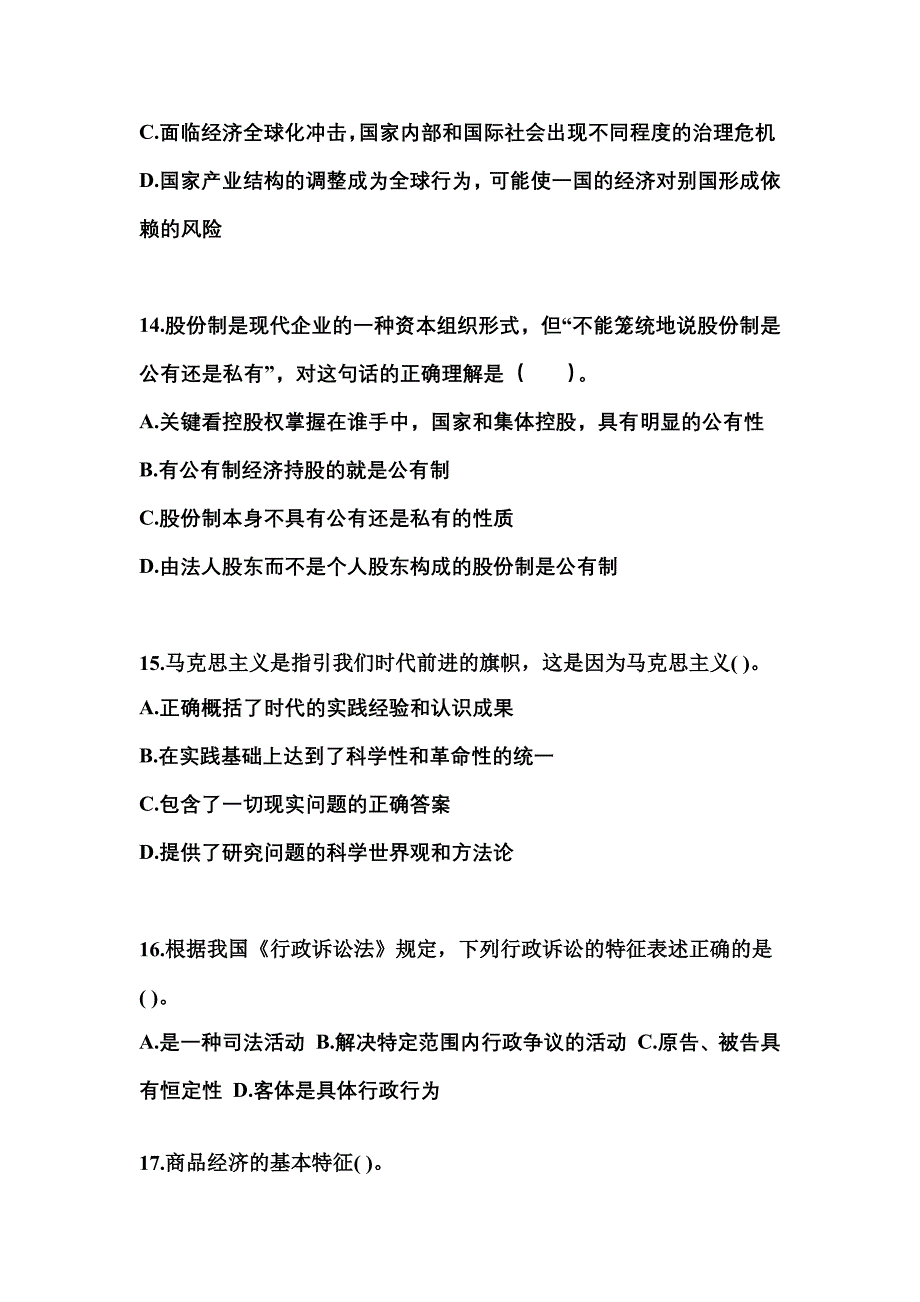 C.面临经济全球化冲击,国家内部和国际社会出现不同程度的治理危机

D.国家产业结构的调整成为全球行为，可能使一国的经济对别国形成依赖的风险

14.股份制是现代企业的一种资本组织形式，但“不能笼统地说股份制是公有还是私有”，对这句话的正确理解是（　　）。

A.关键看控股权掌握在谁手中，国家和集体控股，具有明显的公有性

B.有公有制经济持股的就是公有制

C.股份制本身不具有公有还是私有的性质

D.由法人股东而不是个人股东构成的股份制是公有制

15.马克思主义是指引我们时代前进的旗帜，这是因为马克思主义( )。

A.正确概括了时代的实践经验和认识成果

B.在实践基础上达到了科学性和革命性的统一

C.包含了一切现实问题的正确答案

D.提供了研究问题的科学世界观和方法论

16.根据我国《行政诉讼法》规定，下列行政诉讼的特征表述正确的是( )。

A.是一种司法活动 B.解决特定范围内行政争议的活动 C.原告、被告具有恒定性 D.客体是具体行政行为

17.商品经济的基本特征( )。